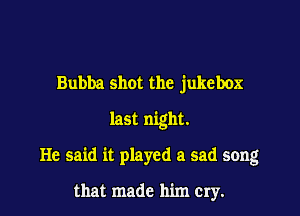 Bubba shot the jukebox
last night.
He said it played a sad song
that made him cry.